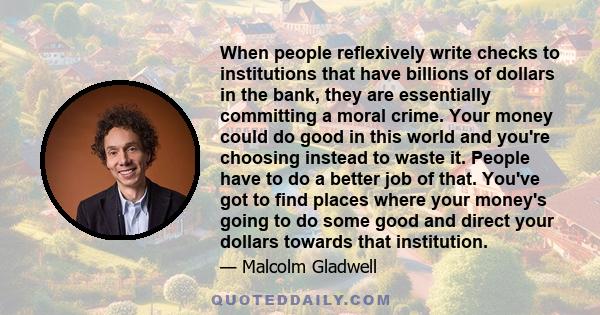 When people reflexively write checks to institutions that have billions of dollars in the bank, they are essentially committing a moral crime. Your money could do good in this world and you're choosing instead to waste it. People have to do a better job of that. You've got to find places where your money's going to do some good and direct your dollars towards that institution.

— Malcolm Gladwell

QUOTEDDAILY.COM